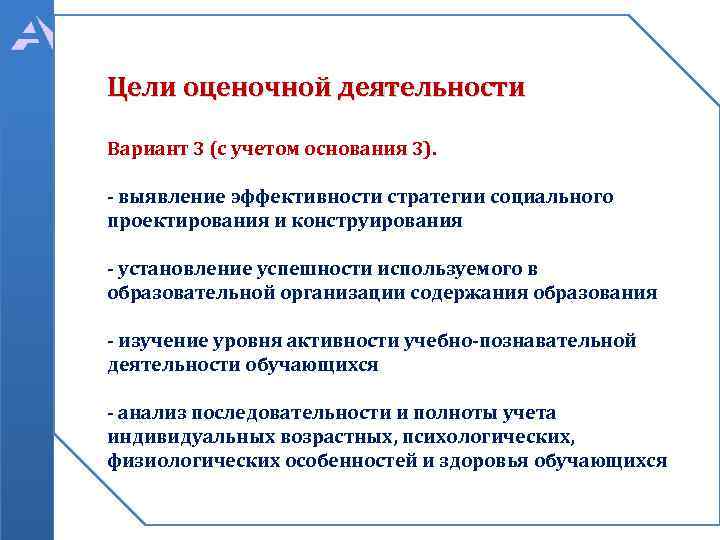 Цели оценочной деятельности

Вариант 3 (с учетом основания 3).

- выявление эффективности стратегии социального проектирования и конструирования

- установление успешности используемого в образовательной организации содержания образования

- изучение уровня активности учебно-познавательной деятельности обучающихся

- анализ последовательности и полноты учета индивидуальных возрастных, психологических, физиологических особенностей и здоровья обучающихся